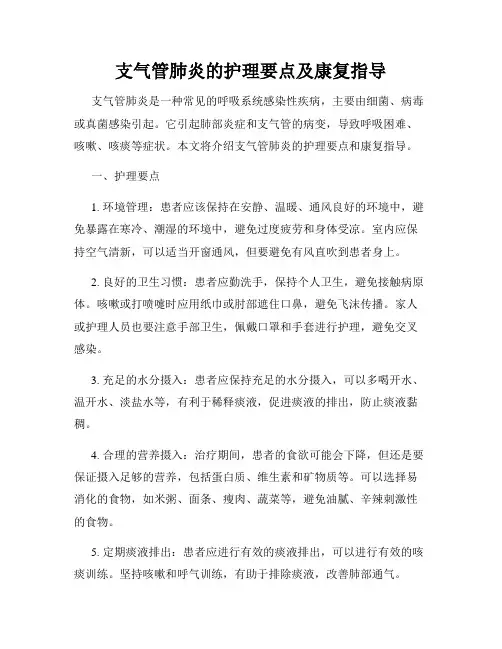 支气管肺炎的护理要点及康复指导

支气管肺炎是一种常见的呼吸系统感染性疾病，主要由细菌、病毒或真菌感染引起。它引起肺部炎症和支气管的病变，导致呼吸困难、咳嗽、咳痰等症状。本文将介绍支气管肺炎的护理要点和康复指导。

一、护理要点

1. 环境管理：患者应该保持在安静、温暖、通风良好的环境中，避免暴露在寒冷、潮湿的环境中，避免过度疲劳和身体受凉。室内应保持空气清新，可以适当开窗通风，但要避免有风直吹到患者身上。

2. 良好的卫生习惯：患者应勤洗手，保持个人卫生，避免接触病原体。咳嗽或打喷嚏时应用纸巾或肘部遮住口鼻，避免飞沫传播。家人或护理人员也要注意手部卫生，佩戴口罩和手套进行护理，避免交叉感染。

3. 充足的水分摄入：患者应保持充足的水分摄入，可以多喝开水、温开水、淡盐水等，有利于稀释痰液，促进痰液的排出，防止痰液黏稠。

4. 合理的营养摄入：治疗期间，患者的食欲可能会下降，但还是要保证摄入足够的营养，包括蛋白质、维生素和矿物质等。可以选择易消化的食物，如米粥、面条、瘦肉、蔬菜等，避免油腻、辛辣刺激性的食物。

5. 定期痰液排出：患者应进行有效的痰液排出，可以进行有效的咳痰训练。坚持咳嗽和呼气训练，有助于排除痰液，改善肺部通气。